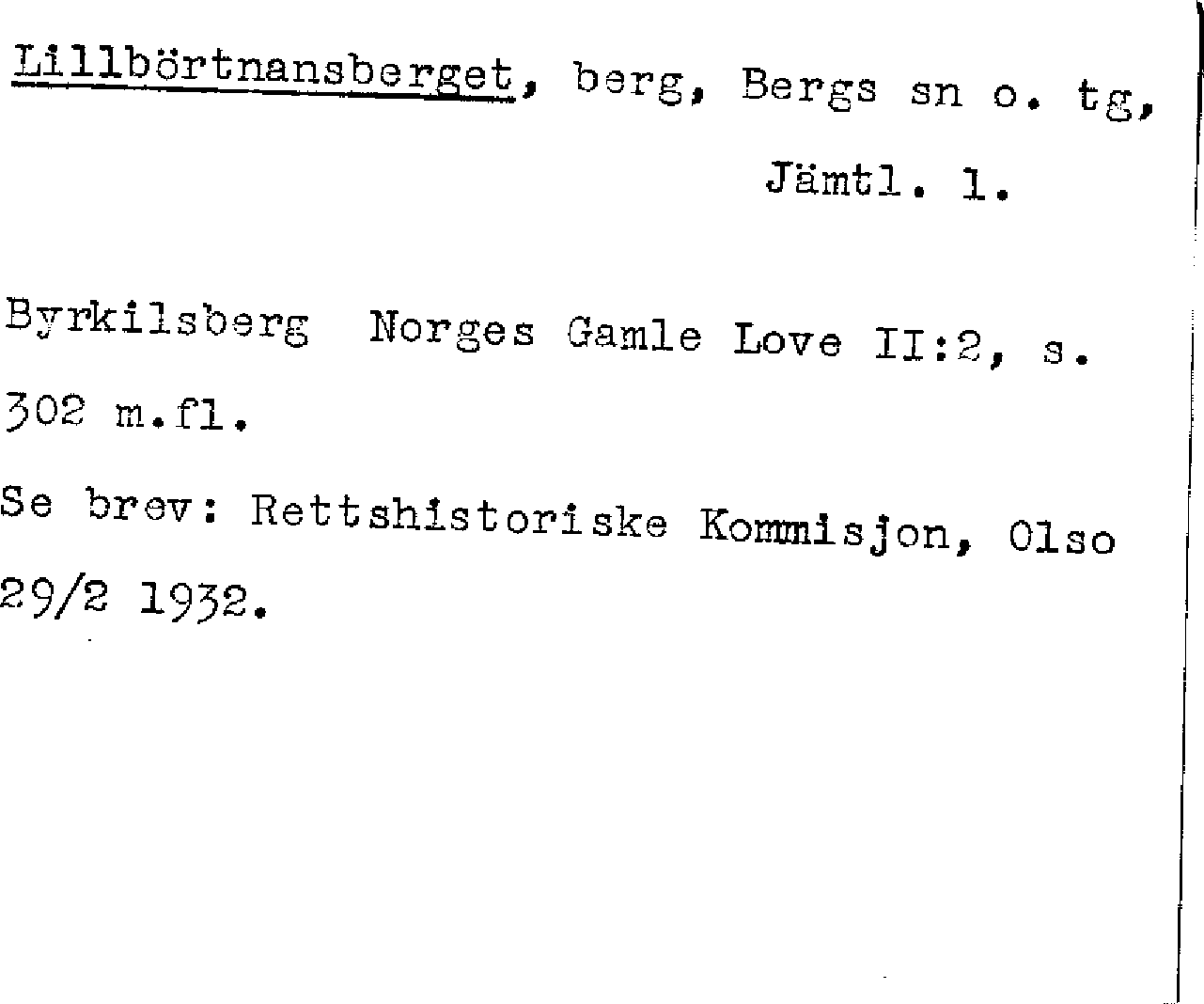 Lillbörtnansberget, berg, Bergs sn o. tg, Jämtl. l.

Byrkilsberg Norges Gamle Love II:2, s. 302 m.fl.

Se brev: Rettshistoriske Kommisjon, Olso 29/2 1932.